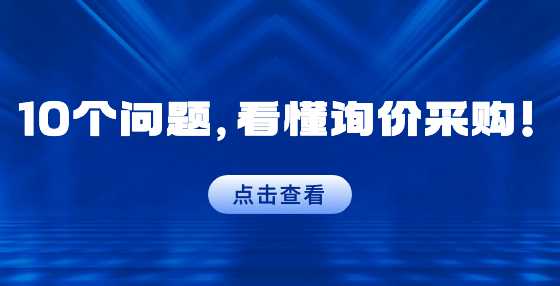 10个问题，看懂询价采购！

点击查看